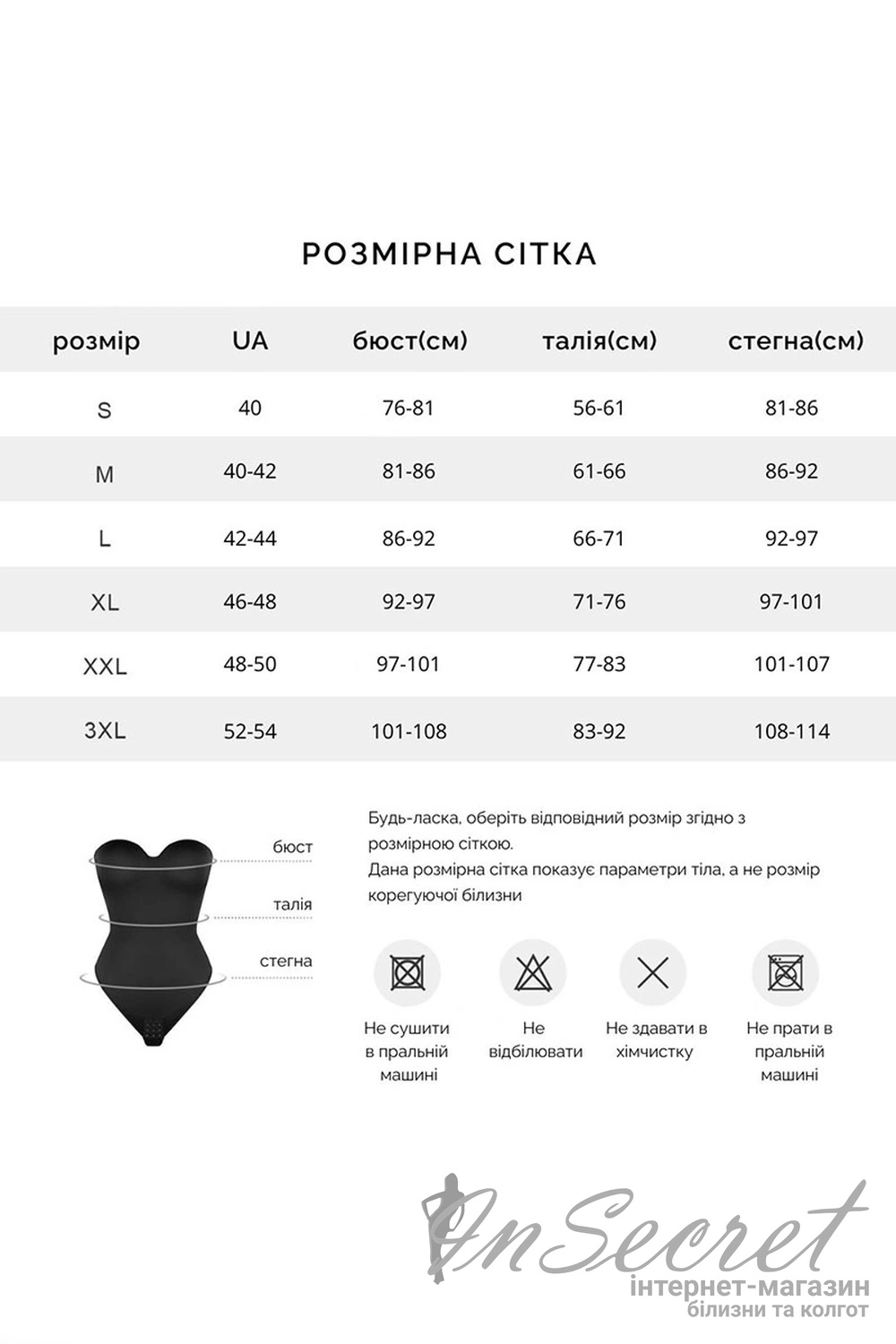 РОЗМІРНА СІТКА

| розмір | UA | бюст(см) | талія(см) | стегна(см) |
|---|---|---|---|---|
| S | 40 | 76-81 | 56-61 | 81-86 |
| M | 40-42 | 81-86 | 61-66 | 86-92 |
| L | 42-44 | 86-92 | 66-71 | 92-97 |
| XL | 46-48 | 92-97 | 71-76 | 97-101 |
| XXL | 48-50 | 97-101 | 77-83 | 101-107 |
| 3XL | 52-54 | 101-108 | 83-92 | 108-114 |

бюст
талія
стегна

Будь-ласка, оберіть відповідний розмір згідно з розмірною сіткою.
Дана розмірна сітка показує параметри тіла, а не розмір корегуючої білизни

Не сушити в пральній машині

Не відбілювати

Не здавати в хімчистку

Не прати в пральній машині

InSecret
інтернет-магазин
білизни та колгот